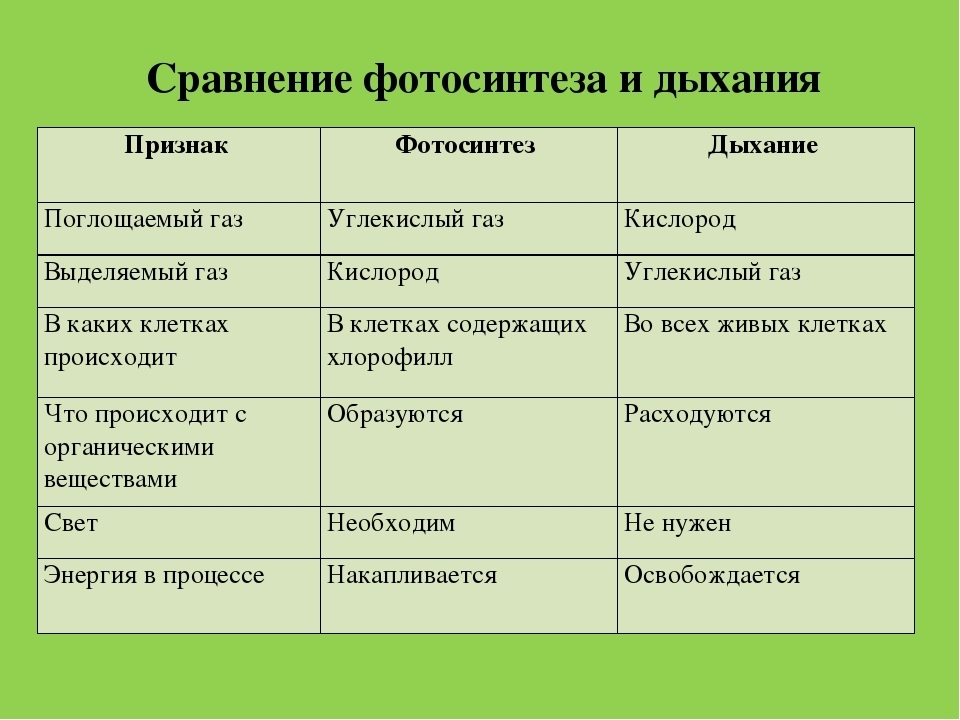 Сравнение фотосинтеза и дыхания

| Признак | Фотосинтез | Дыхание |
|---|---|---|
| Поглощаемый газ | Углекислый газ | Кислород |
| Выделяемый газ | Кислород | Углекислый газ |
| В каких клетках происходит | В клетках содержащих хлорофилл | Во всех живых клетках |
| Что происходит с органическими веществами | Образуются | Расходуются |
| Свет | Необходим | Не нужен |
| Энергия в процессе | Накапливается | Освобождается |